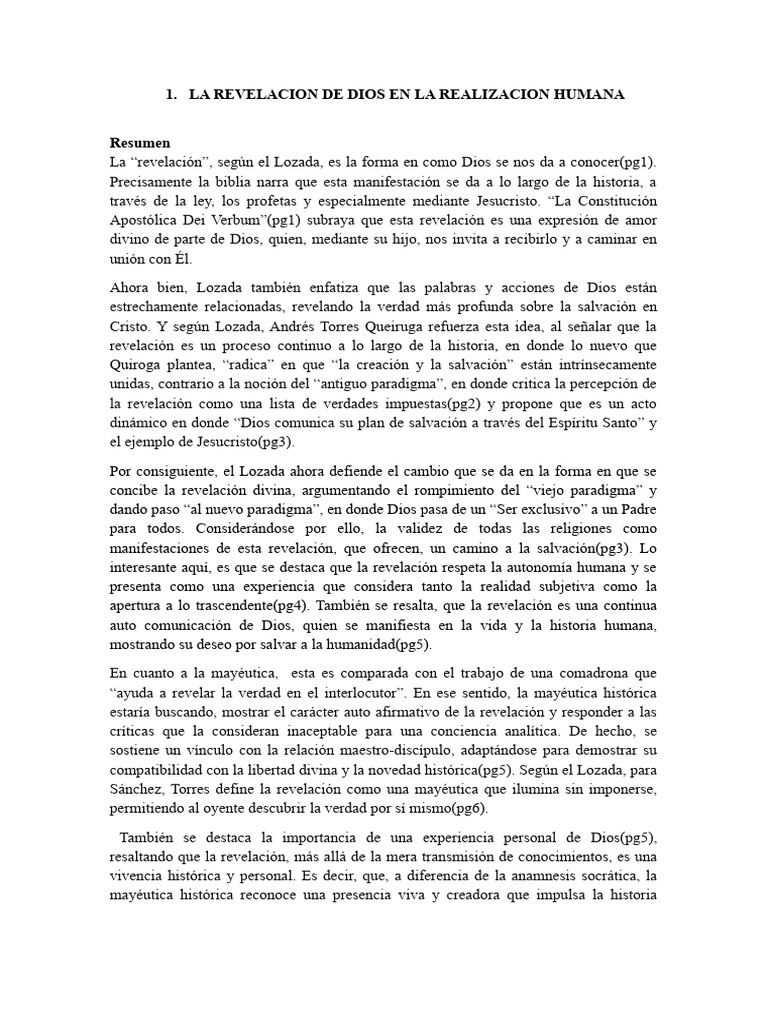 1. LA REVELACION DE DIOS EN LA REALIZACION HUMANA

Resumen
La "revelación", según el Lozada, es la forma en como Dios se nos da a conocer(pg1). Precisamente la biblia narra que esta manifestación se da a lo largo de la historia, a través de la ley, los profetas y especialmente mediante Jesucristo. "La Constitución Apostólica Dei Verbum"(pg1) subraya que esta revelación es una expresión de amor divino de parte de Dios, quien, mediante su hijo, nos invita a recibirlo y a caminar en unión con Él.

Ahora bien, Lozada también enfatiza que las palabras y acciones de Dios están estrechamente relacionadas, revelando la verdad más profunda sobre la salvación en Cristo. Y según Lozada, Andrés Torres Queiruga refuerza esta idea, al señalar que la revelación es un proceso continuo a lo largo de la historia, en donde lo nuevo que Quiroga plantea, "radica" en que "la creación y la salvación" están intrínsecamente unidas, contrario a la noción del "antiguo paradigma", en donde critica la percepción de la revelación como una lista de verdades impuestas(pg2) y propone que es un acto dinámico en donde "Dios comunica su plan de salvación a través del Espíritu Santo" y el ejemplo de Jesucristo(pg3).

Por consiguiente, el Lozada ahora defiende el cambio que se da en la forma en que se concibe la revelación divina, argumentando el rompimiento del "viejo paradigma" y dando paso "al nuevo paradigma", en donde Dios pasa de un "Ser exclusivo" a un Padre para todos. Considerándose por ello, la validez de todas las religiones como manifestaciones de esta revelación, que ofrecen, un camino a la salvación(pg3). Lo interesante aquí, es que se destaca que la revelación respeta la autonomía humana y se presenta como una experiencia que considera tanto la realidad subjetiva como la apertura a lo trascendente(pg4). También se resalta, que la revelación es una continua auto comunicación de Dios, quien se manifiesta en la vida y la historia humana, mostrando su deseo por salvar a la humanidad(pg5).

En cuanto a la mayéutica, esta es comparada con el trabajo de una comadrona que "ayuda a revelar la verdad en el interlocutor". En ese sentido, la mayéutica histórica estaría buscando, mostrar el carácter auto afirmativo de la revelación y responder a las críticas que la consideran inaceptable para una conciencia analítica. De hecho, se sostiene un vínculo con la relación maestro-discípulo, adaptándose para demostrar su compatibilidad con la libertad divina y la novedad histórica(pg5). Según el Lozada, para Sánchez, Torres define la revelación como una mayéutica que ilumina sin imponerse, permitiendo al oyente descubrir la verdad por sí mismo(pg6).

También se destaca la importancia de una experiencia personal de Dios(pg5), resaltando que la revelación, más allá de la mera transmisión de conocimientos, es una vivencia histórica y personal. Es decir, que, a diferencia de la anamnesis socrática, la mayéutica histórica reconoce una presencia viva y creadora que impulsa la historia